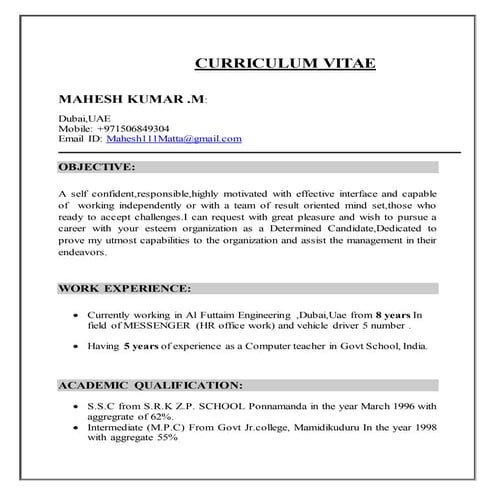 CURRICULUM VITAE

MAHESH KUMAR .M:

Dubai,UAE
Mobile: +971506849304
Email ID: Mahesh111Matta@gmail.com

OBJECTIVE:

A self confident,responsible,highly motivated with effective interface and capable of working independently or with a team of result oriented mind set,those who ready to accept challenges.I can request with great pleasure and wish to pursue a career with your esteem organization as a Determined Candidate,Dedicated to prove my utmost capabilities to the organization and assist the management in their endeavors.

WORK EXPERIENCE:

• Currently working in Al Futtaim Engineering ,Dubai,Uae from 8 years In field of MESSENGER (HR office work) and vehicle driver 5 number .

• Having 5 years of experience as a Computer teacher in Govt School, India.

ACADEMIC QUALIFICATION:

• S.S.C from S.R.K Z.P. SCHOOL Ponnamanda in the year March 1996 with aggregrate of 62%.
• Intermediate (M.P.C) From Govt Jr.college, Mamidikuduru In the year 1998 with aggregate 55%